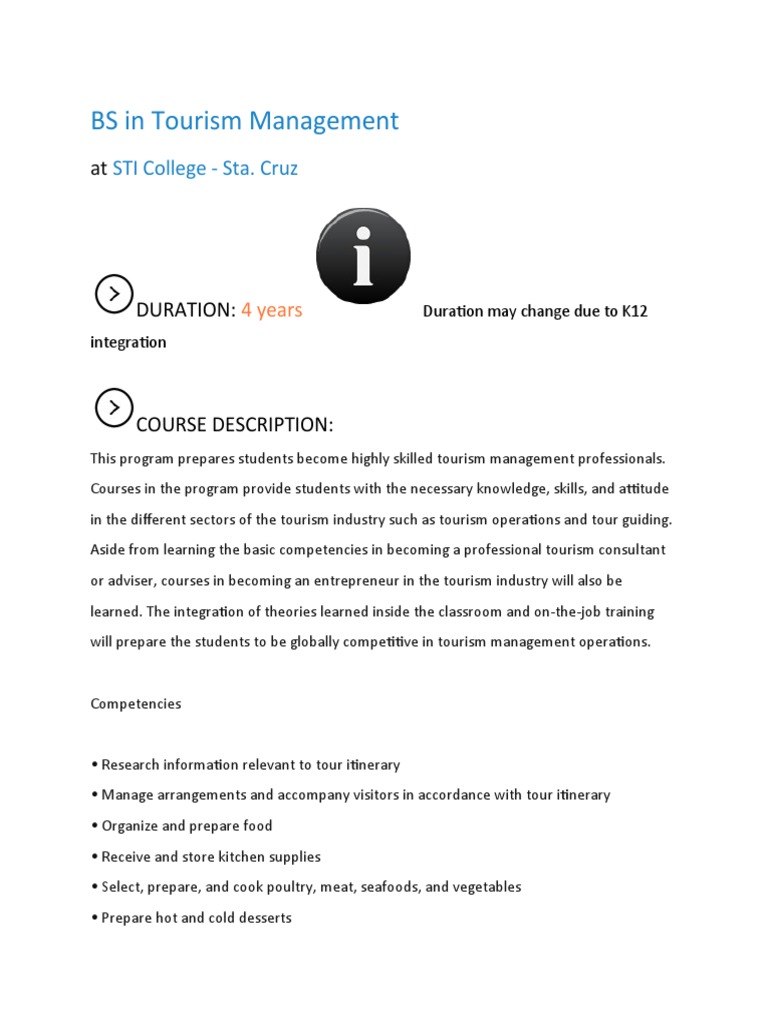 BS in Tourism Management

at STI College - Sta. Cruz

DURATION: 4 years Duration may change due to K12 integration

COURSE DESCRIPTION:

This program prepares students become highly skilled tourism management professionals. Courses in the program provide students with the necessary knowledge, skills, and attitude in the different sectors of the tourism industry such as tourism operations and tour guiding. Aside from learning the basic competencies in becoming a professional tourism consultant or adviser, courses in becoming an entrepreneur in the tourism industry will also be learned. The integration of theories learned inside the classroom and on-the-job training will prepare the students to be globally competitive in tourism management operations.

Competencies

• Research information relevant to tour itinerary
• Manage arrangements and accompany visitors in accordance with tour itinerary
• Organize and prepare food
• Receive and store kitchen supplies
• Select, prepare, and cook poultry, meat, seafoods, and vegetables
• Prepare hot and cold desserts